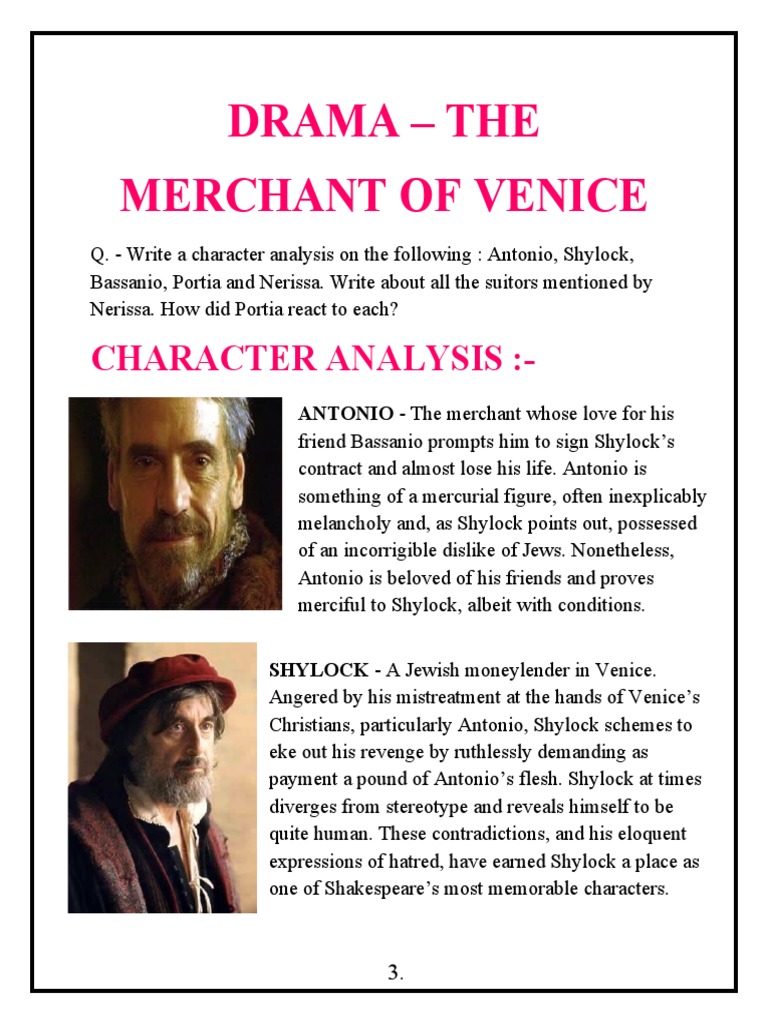 DRAMA – THE MERCHANT OF VENICE

Q. - Write a character analysis on the following : Antonio, Shylock, Bassanio, Portia and Nerissa. Write about all the suitors mentioned by Nerissa. How did Portia react to each?

CHARACTER ANALYSIS :-

ANTONIO - The merchant whose love for his friend Bassanio prompts him to sign Shylock's contract and almost lose his life. Antonio is something of a mercurial figure, often inexplicably melancholy and, as Shylock points out, possessed of an incorrigible dislike of Jews. Nonetheless, Antonio is beloved of his friends and proves merciful to Shylock, albeit with conditions.

SHYLOCK - A Jewish moneylender in Venice. Angered by his mistreatment at the hands of Venice's Christians, particularly Antonio, Shylock schemes to eke out his revenge by ruthlessly demanding as payment a pound of Antonio's flesh. Shylock at times diverges from stereotype and reveals himself to be quite human. These contradictions, and his eloquent expressions of hatred, have earned Shylock a place as one of Shakespeare's most memorable characters.

3.